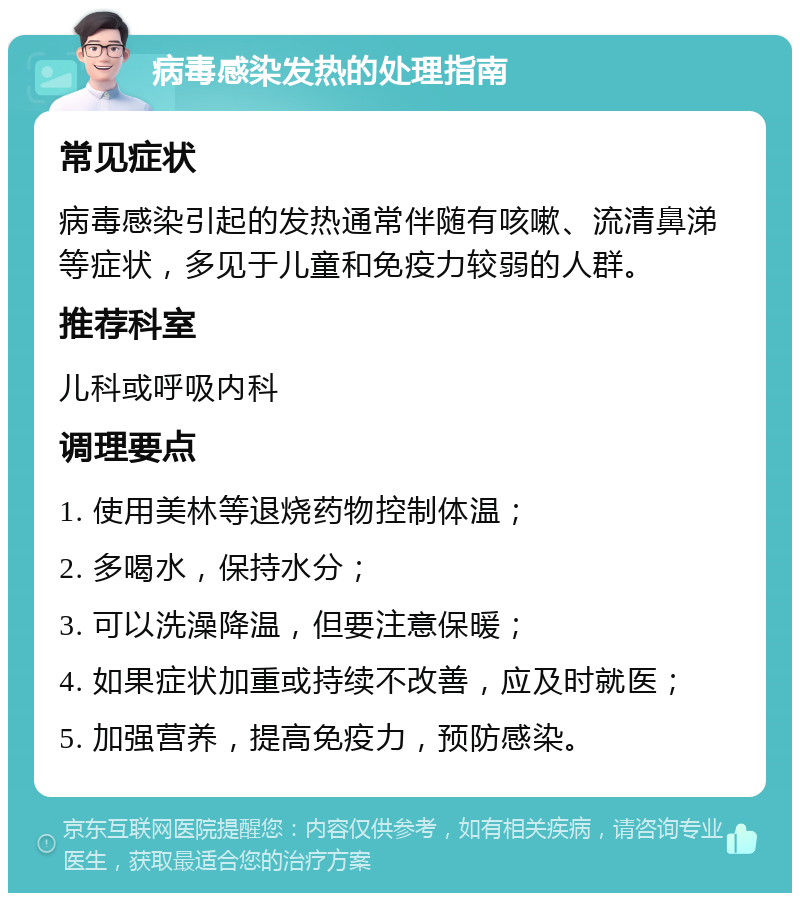 病毒感染发热的处理指南

常见症状

病毒感染引起的发热通常伴随有咳嗽、流清鼻涕等症状，多见于儿童和免疫力较弱的人群。

推荐科室

儿科或呼吸内科

调理要点

1. 使用美林等退烧药物控制体温；

2. 多喝水，保持水分；

3. 可以洗澡降温，但要注意保暖；

4. 如果症状加重或持续不改善，应及时就医；

5. 加强营养，提高免疫力，预防感染。

京东互联网医院提醒您：内容仅供参考，如有相关疾病，请咨询专业医生，获取最适合您的治疗方案